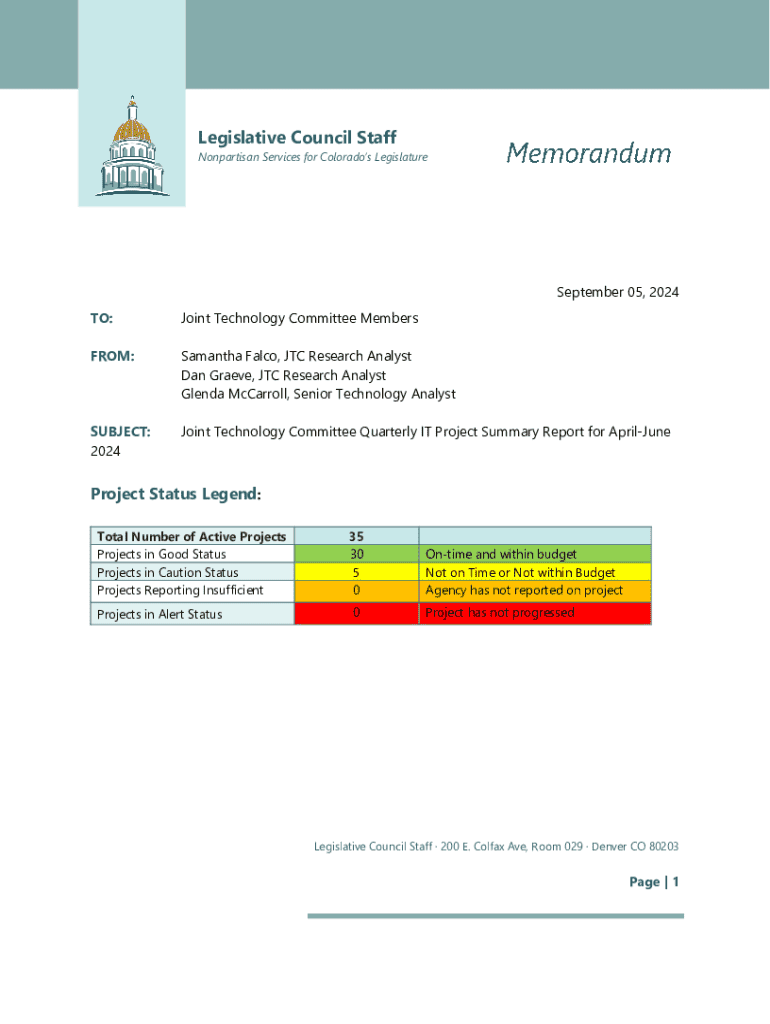 Legislative Council Staff
Nonpartisan Services for Colorado's Legislature

Memorandum

September 05, 2024

TO: Joint Technology Committee Members

FROM: Samantha Falco, JTC Research Analyst
Dan Graeve, JTC Research Analyst
Glenda McCarroll, Senior Technology Analyst

SUBJECT: Joint Technology Committee Quarterly IT Project Summary Report for April-June 2024

Project Status Legend:

| Total Number of Active Projects | 35 | |
|---|---|---|
| Projects in Good Status | 30 | On-time and within budget |
| Projects in Caution Status | 5 | Not on Time or Not within Budget |
| Projects Reporting Insufficient | 0 | Agency has not reported on project |
| Projects in Alert Status | 0 | Project has not progressed |

Legislative Council Staff · 200 E. Colfax Ave, Room 029 · Denver CO 80203

Page | 1